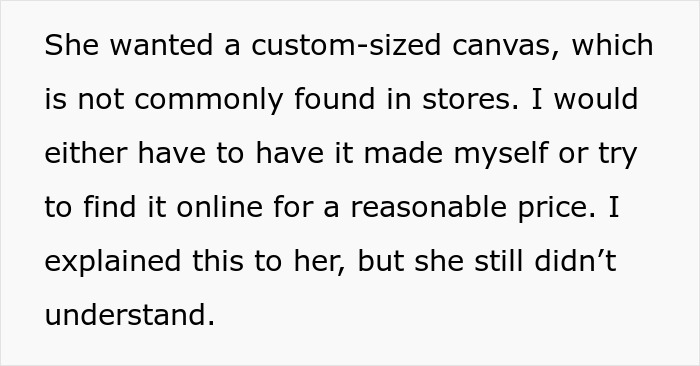 She wanted a custom-sized canvas, which is not commonly found in stores. I would either have to have it made myself or try to find it online for a reasonable price. I explained this to her, but she still didn’t understand.